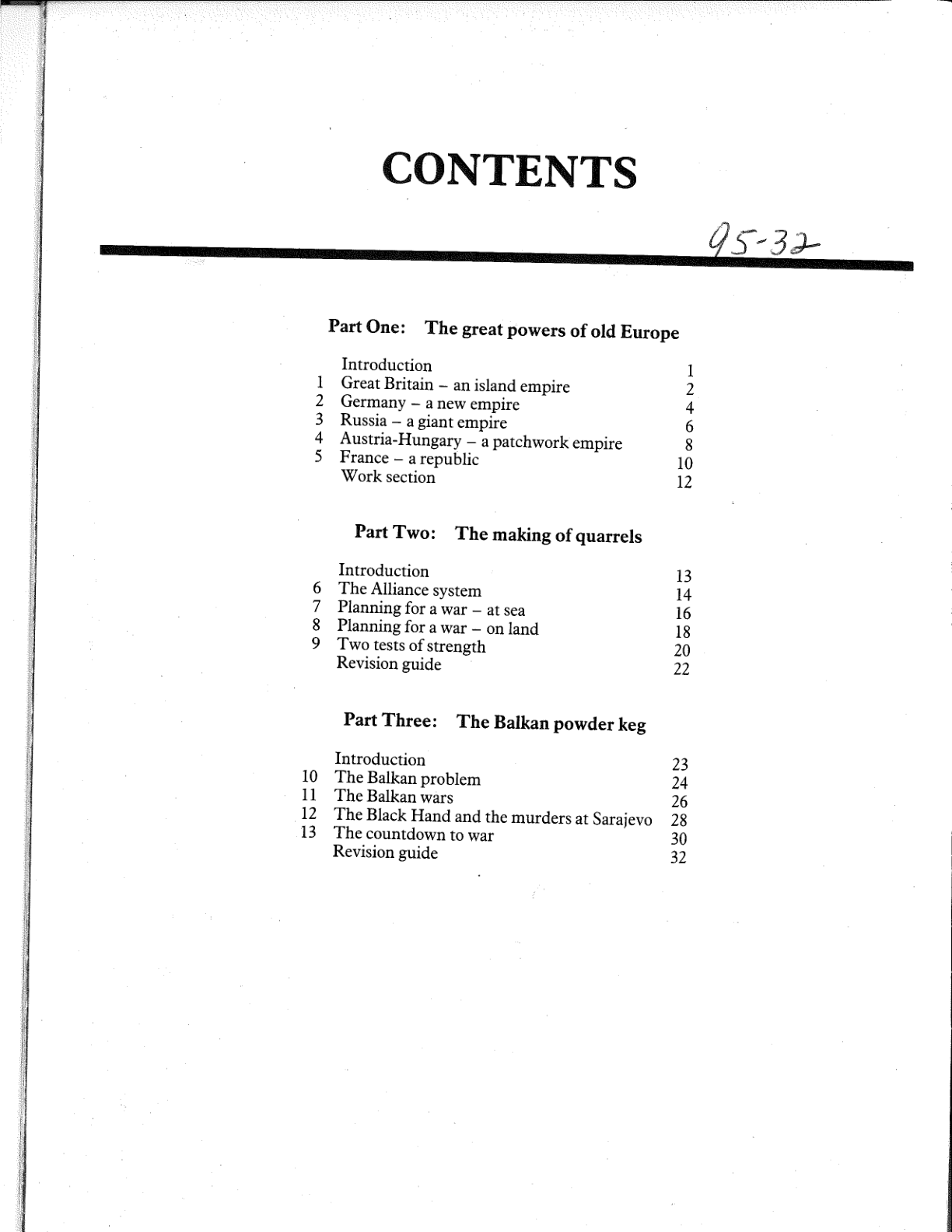 CONTENTS

95-32

Part One: The great powers of old Europe

| | | |
|---|---|---|
| | Introduction | 1 |
| 1 | Great Britain – an island empire | 2 |
| 2 | Germany – a new empire | 4 |
| 3 | Russia – a giant empire | 6 |
| 4 | Austria-Hungary – a patchwork empire | 8 |
| 5 | France – a republic | 10 |
| | Work section | 12 |

Part Two: The making of quarrels

| | | |
|---|---|---|
| | Introduction | 13 |
| 6 | The Alliance system | 14 |
| 7 | Planning for a war – at sea | 16 |
| 8 | Planning for a war – on land | 18 |
| 9 | Two tests of strength | 20 |
| | Revision guide | 22 |

Part Three: The Balkan powder keg

| | | |
|---|---|---|
| | Introduction | 23 |
| 10 | The Balkan problem | 24 |
| 11 | The Balkan wars | 26 |
| 12 | The Black Hand and the murders at Sarajevo | 28 |
| 13 | The countdown to war | 30 |
| | Revision guide | 32 |